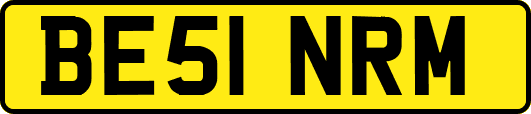 BE51 NRM